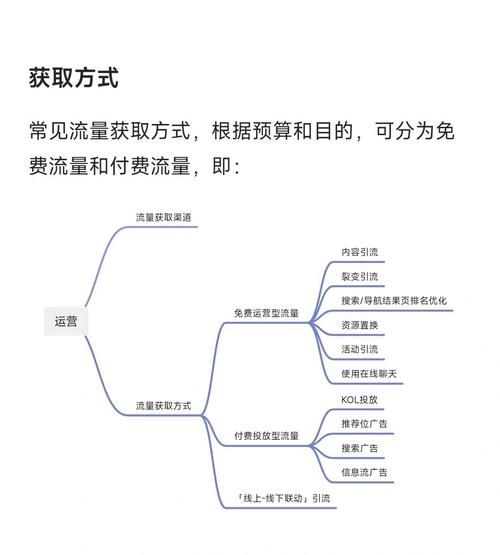 获取方式

常见流量获取方式，根据预算和目的，可分为免费流量和付费流量，即：

运营

流量获取渠道

流量获取方式

免费运营型流量

内容引流

裂变引流

搜索/导航结果页排名优化

资源置换

活动引流

使用在线聊天

付费投放型流量

KOL投放

推荐位广告

搜索广告

信息流广告

「线上-线下联动」引流